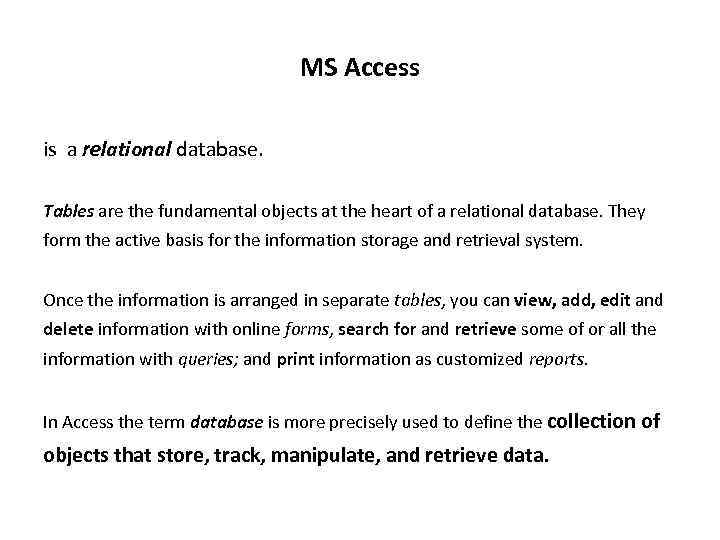 MS Access

is a relational database.

Tables are the fundamental objects at the heart of a relational database. They form the active basis for the information storage and retrieval system.

Once the information is arranged in separate tables, you can view, add, edit and delete information with online forms, search for and retrieve some of or all the information with queries; and print information as customized reports.

In Access the term database is more precisely used to define the collection of objects that store, track, manipulate, and retrieve data.